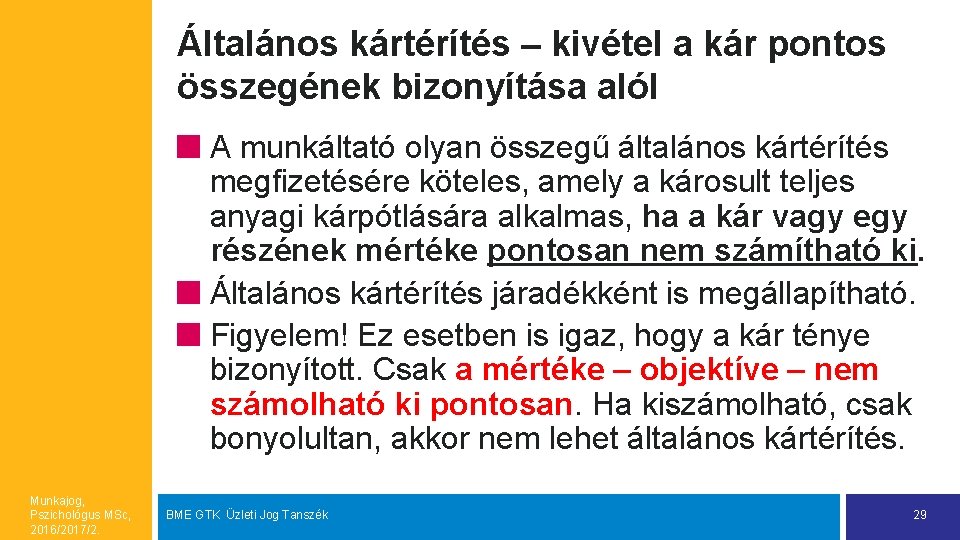 Általános kártérítés – kivétel a kár pontos összegének bizonyítása alól

A munkáltató olyan összegű általános kártérítés megfizetésére köteles, amely a károsult teljes anyagi kárpótlására alkalmas, ha a kár vagy egy részének mértéke pontosan nem számítható ki.

Általános kártérítés járadékként is megállapítható.

Figyelem! Ez esetben is igaz, hogy a kár ténye bizonyított. Csak a mértéke – objektíve – nem számolható ki pontosan. Ha kiszámolható, csak bonyolultan, akkor nem lehet általános kártérítés.

Munkajog, Pszichológus MSc, 2016/2017/2

BME GTK Üzleti Jog Tanszék

29